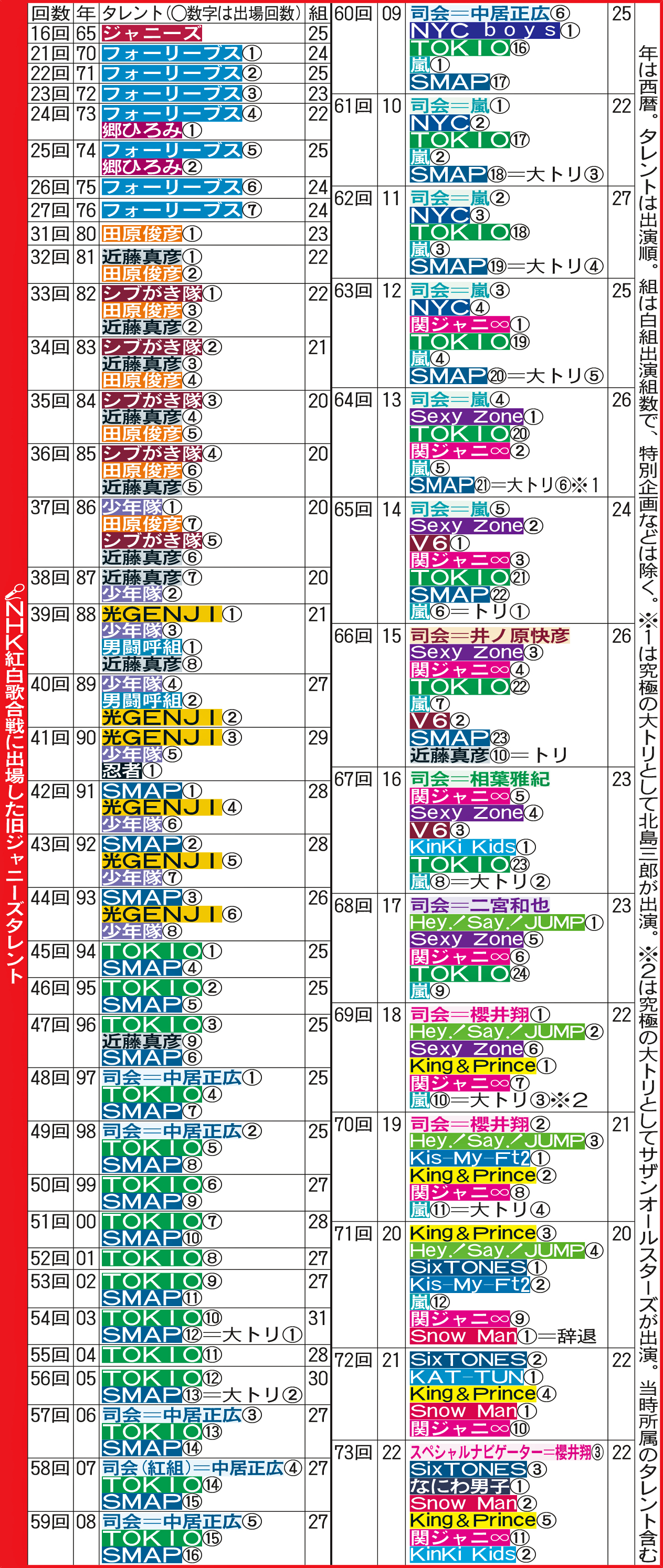 NHK紅白歌合戦に出場した旧ジャニーズタレント

| 回数 | 年 | タレント（○数字は出場回数） | 組 |
|---|---|---|---|
| 16回 | 65 | ジャニーズ | 25 |
| 21回 | 70 | フォーリーブス① | 24 |
| 22回 | 71 | フォーリーブス② | 25 |
| 23回 | 72 | フォーリーブス③ | 23 |
| 24回 | 73 | フォーリーブス④ 郷ひろみ① | 22 |
| 25回 | 74 | フォーリーブス⑤ 郷ひろみ② | 25 |
| 26回 | 75 | フォーリーブス⑥ | 24 |
| 27回 | 76 | フォーリーブス⑦ | 24 |
| 31回 | 80 | 田原俊彦① | 23 |
| 32回 | 81 | 近藤真彦① 田原俊彦② | 22 |
| 33回 | 82 | シブがき隊① 田原俊彦③ 近藤真彦② | 22 |
| 34回 | 83 | シブがき隊② 近藤真彦③ 田原俊彦④ | 21 |
| 35回 | 84 | シブがき隊③ 近藤真彦④ 田原俊彦⑤ | 20 |
| 36回 | 85 | シブがき隊④ 田原俊彦⑥ 近藤真彦⑤ | 20 |
| 37回 | 86 | 少年隊① 田原俊彦⑦ シブがき隊⑤ 近藤真彦⑥ | 20 |
| 38回 | 87 | 近藤真彦⑦ 少年隊② | 20 |
| 39回 | 88 | 光GENJI① 少年隊③ 男闘呼組① 近藤真彦⑧ | 21 |
| 40回 | 89 | 少年隊④ 男闘呼組② 光GENJI② | 27 |
| 41回 | 90 | 光GENJI③ 少年隊⑤ 忍者① | 29 |
| 42回 | 91 | SMAP① 光GENJI④ 少年隊⑥ | 28 |
| 43回 | 92 | SMAP② 光GENJI⑤ 少年隊⑦ | 28 |
| 44回 | 93 | SMAP③ 光GENJI⑥ 少年隊⑧ | 26 |
| 45回 | 94 | TOKIO① SMAP④ | 25 |
| 46回 | 95 | TOKIO② SMAP⑤ | 25 |
| 47回 | 96 | TOKIO③ 近藤真彦⑨ SMAP⑥ | 25 |
| 48回 | 97 | 司会＝中居正広① TOKIO④ SMAP⑦ | 25 |
| 49回 | 98 | 司会＝中居正広② TOKIO⑤ SMAP⑧ | 25 |
| 50回 | 99 | TOKIO⑥ SMAP⑨ | 27 |
| 51回 | 00 | TOKIO⑦ SMAP⑩ | 28 |
| 52回 | 01 | TOKIO⑧ | 27 |
| 53回 | 02 | TOKIO⑨ SMAP⑪ | 27 |
| 54回 | 03 | TOKIO⑩ SMAP⑫＝大トリ① | 31 |
| 55回 | 04 | TOKIO⑪ | 28 |
| 56回 | 05 | TOKIO⑫ SMAP⑬＝大トリ② | 30 |
| 57回 | 06 | 司会＝中居正広③ TOKIO⑬ SMAP⑭ | 27 |
| 58回 | 07 | 司会（紅組）＝中居正広④ TOKIO⑭ SMAP⑮ | 27 |
| 59回 | 08 | 司会＝中居正広⑤ TOKIO⑮ SMAP⑯ | 27 |
| 60回 | 09 | 司会＝中居正広⑥ NYC boys① TOKIO⑯ 嵐① SMAP⑰ | 25 |
| 61回 | 10 | 司会＝嵐① NYC② TOKIO⑰ 嵐② SMAP⑱＝大トリ③ | 22 |
| 62回 | 11 | 司会＝嵐② NYC③ TOKIO⑱ 嵐③ SMAP⑲＝大トリ④ | 27 |
| 63回 | 12 | 司会＝嵐③ NYC④ 関ジャニ∞① TOKIO⑲ 嵐④ SMAP⑳＝大トリ⑤ | 25 |
| 64回 | 13 | 司会＝嵐④ Sexy Zone① TOKIO⑳ 関ジャニ∞② 嵐⑤ SMAP㉑＝大トリ⑥※1 | 26 |
| 65回 | 14 | 司会＝嵐⑤ Sexy Zone② V6① 関ジャニ∞③ TOKIO㉑ SMAP㉒ 嵐⑥＝トリ① | 24 |
| 66回 | 15 | 司会＝井ノ原快彦 Sexy Zone③ 関ジャニ∞④ TOKIO㉒ 嵐⑦ V6② SMAP㉓ 近藤真彦⑩＝トリ | 26 |
| 67回 | 16 | 司会＝相葉雅紀 関ジャニ∞⑤ Sexy Zone④ V6③ KinKi Kids① TOKIO㉓ 嵐⑧＝大トリ② | 23 |
| 68回 | 17 | 司会＝二宮和也 Hey!Say!JUMP① Sexy Zone⑤ 関ジャニ∞⑥ TOKIO㉔ 嵐⑨ | 23 |
| 69回 | 18 | 司会＝櫻井翔① Hey!Say!JUMP② Sexy Zone⑥ King＆Prince① 関ジャニ∞⑦ 嵐⑩＝大トリ③※2 | 22 |
| 70回 | 19 | 司会＝櫻井翔② Hey!Say!JUMP③ Kis-My-Ft2① King＆Prince② 関ジャニ∞⑧ 嵐⑪＝大トリ④ | 21 |
| 71回 | 20 | King＆Prince③ Hey!Say!JUMP④ SixTONES① Kis-My-Ft2② 嵐⑫ 関ジャニ∞⑨ Snow Man①＝辞退 | 20 |
| 72回 | 21 | SixTONES② KAT-TUN① King＆Prince④ Snow Man① 関ジャニ∞⑩ | 22 |
| 73回 | 22 | スペシャルナビゲーター＝櫻井翔③ SixTONES③ なにわ男子① Snow Man② King＆Prince⑤ 関ジャニ∞⑪ KinKi Kids② | 22 |

年は西暦。タレントは出演順。組は白組出演組数で、特別企画などは除く。※1は究極の大トリとして北島三郎が出演。※2は究極の大トリとしてサザンオールスターズが出演。当時所属のタレント含む